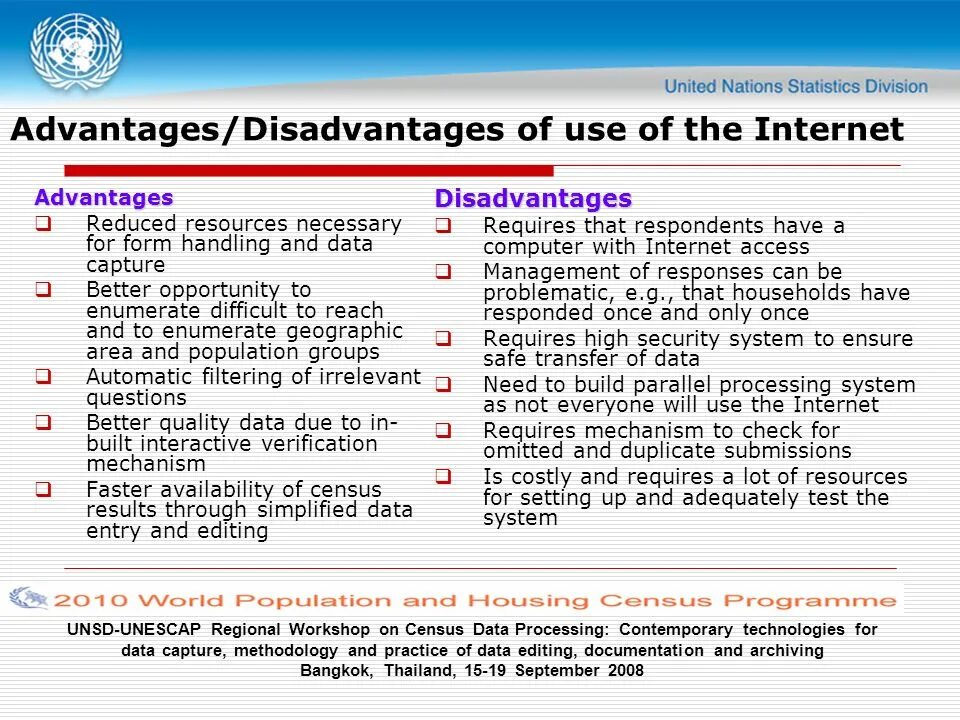 United Nations Statistics Division

Advantages/Disadvantages of use of the Internet

Advantages
❑ Reduced resources necessary for form handling and data capture
❑ Better opportunity to enumerate difficult to reach and to enumerate geographic area and population groups
❑ Automatic filtering of irrelevant questions
❑ Better quality data due to in-built interactive verification mechanism
❑ Faster availability of census results through simplified data entry and editing

Disadvantages
❑ Requires that respondents have a computer with Internet access
❑ Management of responses can be problematic, e.g., that households have responded once and only once
❑ Requires high security system to ensure safe transfer of data
❑ Need to build parallel processing system as not everyone will use the Internet
❑ Requires mechanism to check for omitted and duplicate submissions
❑ Is costly and requires a lot of resources for setting up and adequately test the system

2010 World Population and Housing Census Programme

UNSD-UNESCAP Regional Workshop on Census Data Processing: Contemporary technologies for data capture, methodology and practice of data editing, documentation and archiving
Bangkok, Thailand, 15-19 September 2008